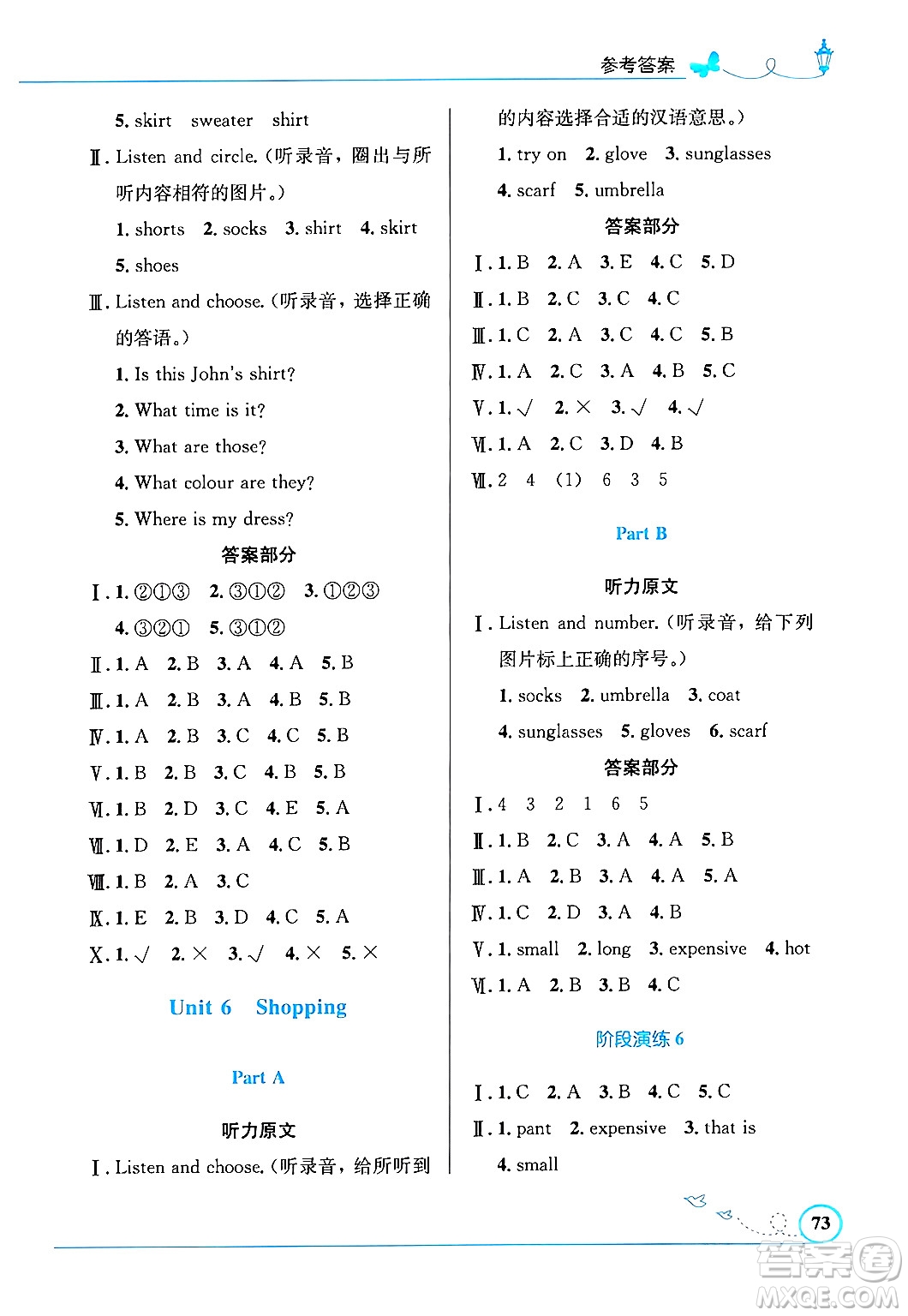 参考答案

5. skirt sweater shirt

Ⅱ. Listen and circle.(听录音，圈出与所听内容相符的图片。)

1. shorts 2. socks 3. shirt 4. skirt 5. shoes

Ⅲ. Listen and choose.(听录音，选择正确的答语。)

1. Is this John's shirt?

2. What time is it?

3. What are those?

4. What colour are they?

5. Where is my dress?

答案部分

Ⅰ. 1. ②①③ 2. ③①② 3. ①②③ 4. ③②① 5. ③①②

Ⅱ. 1. A 2. B 3. A 4. A 5. B

Ⅲ. 1. A 2. B 3. A 4. B 5. B

Ⅳ. 1. A 2. B 3. C 4. C 5. B

Ⅴ. 1. B 2. B 3. C 4. B 5. B

Ⅵ. 1. B 2. D 3. C 4. E 5. A

Ⅶ. 1. D 2. E 3. A 4. C 5. B

Ⅷ. 1. B 2. A 3. C

Ⅸ. 1. E 2. B 3. D 4. C 5. A

Ⅹ. 1. √ 2. × 3. √ 4. × 5. ×

Unit 6 Shopping

Part A

听力原文

Ⅰ. Listen and choose.(听录音，给所听到的内容选择合适的汉语意思。)

1. try on 2. glove 3. sunglasses 4. scarf 5. umbrella

答案部分

Ⅰ. 1. B 2. A 3. E 4. C 5. D

Ⅱ. 1. B 2. C 3. C 4. C

Ⅲ. 1. C 2. A 3. C 4. C 5. B

Ⅳ. 1. A 2. C 3. A 4. B 5. C

Ⅴ. 1. √ 2. × 3. √ 4. √

Ⅵ. 1. A 2. C 3. D 4. B

Ⅶ. 2 4 (1) 6 3 5

Part B

听力原文

Ⅰ. Listen and number.(听录音，给下列图片标上正确的序号。)

1. socks 2. umbrella 3. coat 4. sunglasses 5. gloves 6. scarf

答案部分

Ⅰ. 4 3 2 1 6 5

Ⅱ. 1. B 2. C 3. A 4. A 5. B

Ⅲ. 1. A 2. B 3. A 4. A 5. A

Ⅳ. 1. C 2. D 3. A 4. B

Ⅴ. 1. small 2. long 3. expensive 4. hot

Ⅵ. 1. A 2. B 3. B 4. C

阶段演练 6

Ⅰ. 1. C 2. A 3. B 4. C 5. C

Ⅱ. 1. pant 2. expensive 3. that is 4. small

73

答案圈 MXQE.COM